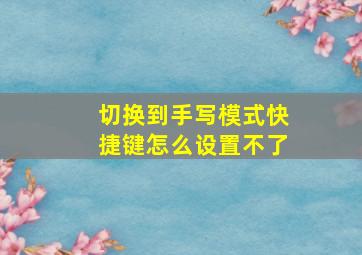 切换到手写模式快捷键怎么设置不了